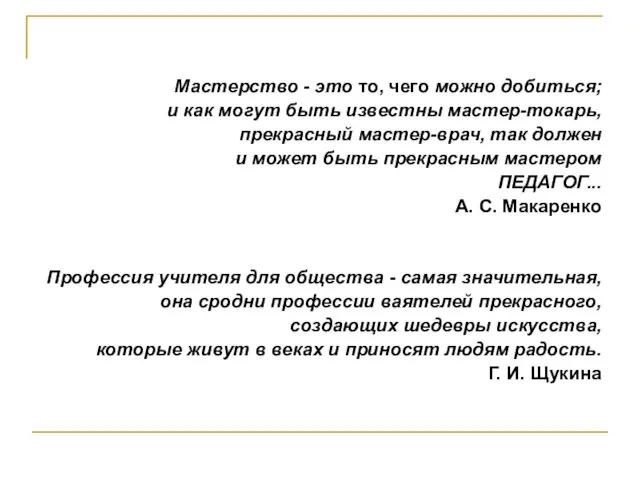 Мастерство - это то, чего можно добиться; и как могут быть известны мастер-токарь, прекрасный мастер-врач, так должен и может быть прекрасным мастером ПЕДАГОГ...
А. С. Макаренко

Профессия учителя для общества - самая значительная, она сродни профессии ваятелей прекрасного, создающих шедевры искусства, которые живут в веках и приносят людям радость.
Г. И. Щукина